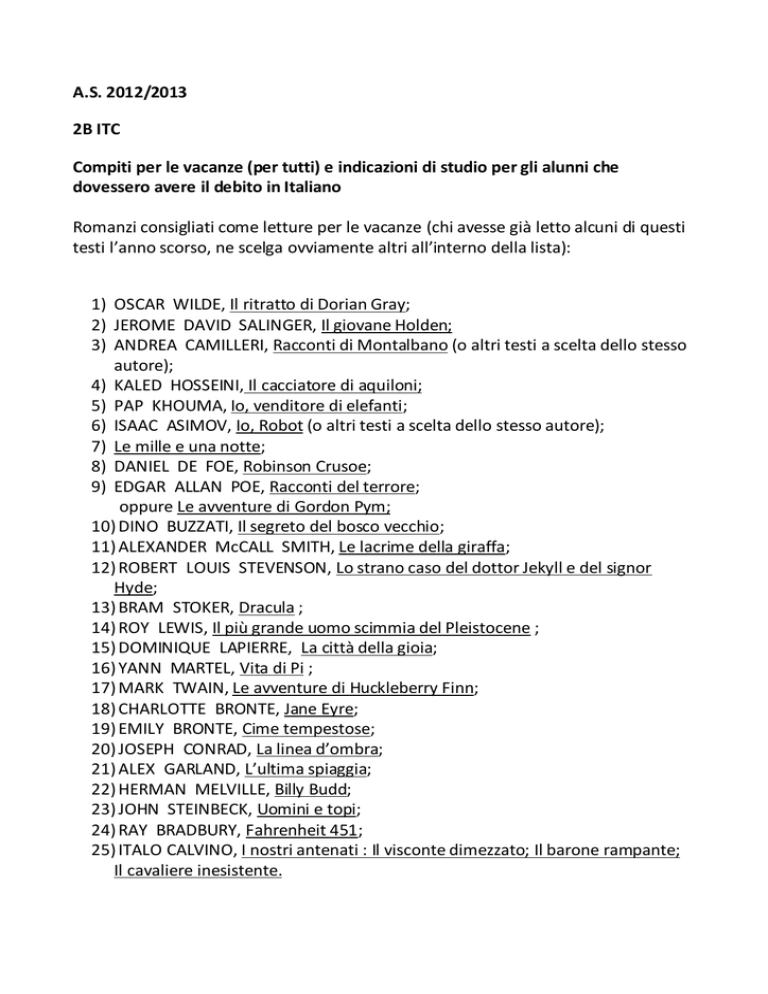 A.S. 2012/2013

2B ITC

Compiti per le vacanze (per tutti) e indicazioni di studio per gli alunni che dovessero avere il debito in Italiano

Romanzi consigliati come letture per le vacanze (chi avesse già letto alcuni di questi testi l'anno scorso, ne scelga ovviamente altri all'interno della lista):

1) OSCAR WILDE, Il ritratto di Dorian Gray;
2) JEROME DAVID SALINGER, Il giovane Holden;
3) ANDREA CAMILLERI, Racconti di Montalbano (o altri testi a scelta dello stesso autore);
4) KALED HOSSEINI, Il cacciatore di aquiloni;
5) PAP KHOUMA, Io, venditore di elefanti;
6) ISAAC ASIMOV, Io, Robot (o altri testi a scelta dello stesso autore);
7) Le mille e una notte;
8) DANIEL DE FOE, Robinson Crusoe;
9) EDGAR ALLAN POE, Racconti del terrore; oppure Le avventure di Gordon Pym;
10) DINO BUZZATI, Il segreto del bosco vecchio;
11) ALEXANDER McCALL SMITH, Le lacrime della giraffa;
12) ROBERT LOUIS STEVENSON, Lo strano caso del dottor Jekyll e del signor Hyde;
13) BRAM STOKER, Dracula ;
14) ROY LEWIS, Il più grande uomo scimmia del Pleistocene ;
15) DOMINIQUE LAPIERRE, La città della gioia;
16) YANN MARTEL, Vita di Pi ;
17) MARK TWAIN, Le avventure di Huckleberry Finn;
18) CHARLOTTE BRONTE, Jane Eyre;
19) EMILY BRONTE, Cime tempestose;
20) JOSEPH CONRAD, La linea d'ombra;
21) ALEX GARLAND, L'ultima spiaggia;
22) HERMAN MELVILLE, Billy Budd;
23) JOHN STEINBECK, Uomini e topi;
24) RAY BRADBURY, Fahrenheit 451;
25) ITALO CALVINO, I nostri antenati : Il visconte dimezzato; Il barone rampante; Il cavaliere inesistente.